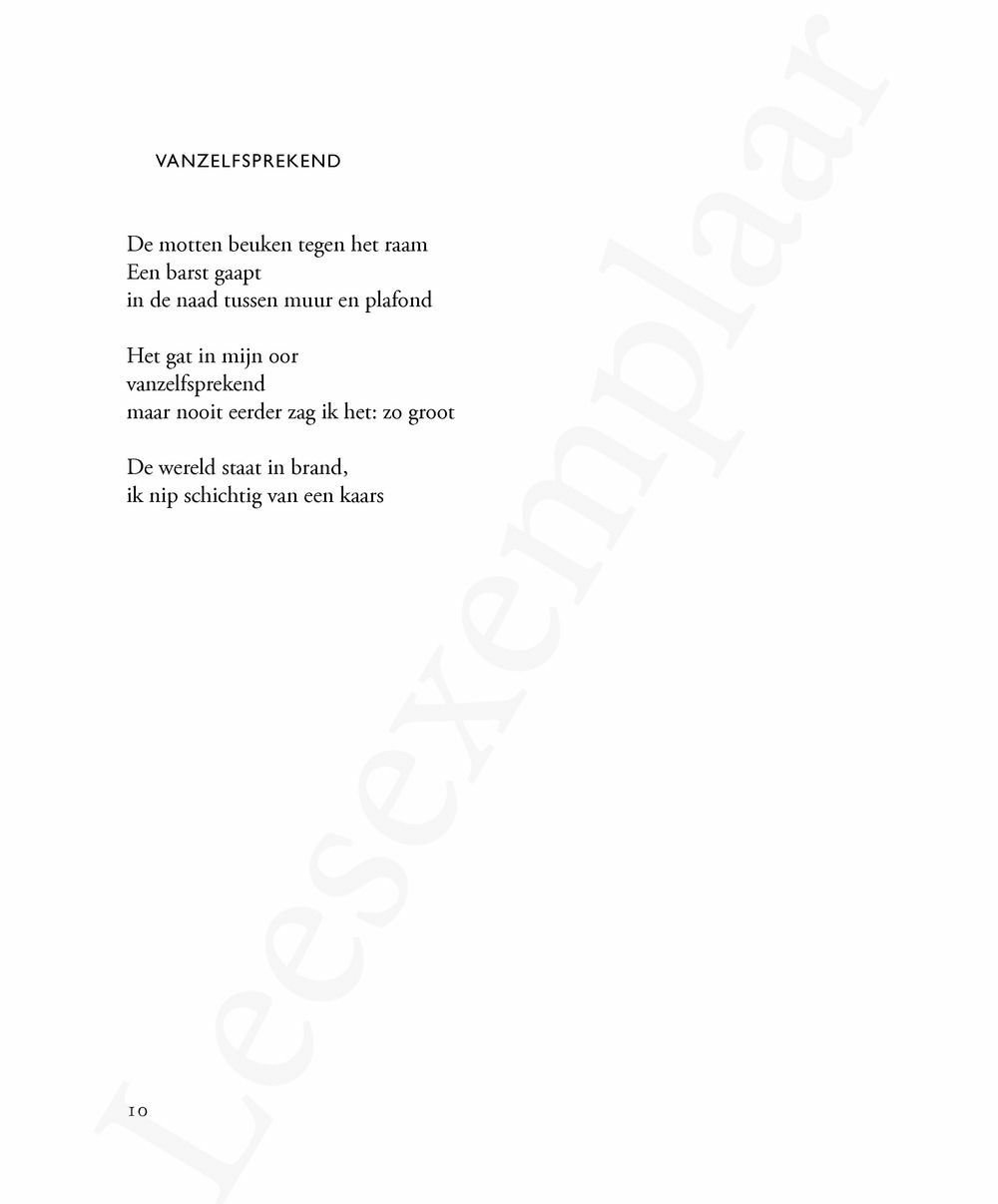 VANZELFSPREKEND

De motten beuken tegen het raam
Een barst gaapt
in de naad tussen muur en plafond

Het gat in mijn oor
vanzelfsprekend
maar nooit eerder zag ik het: zo groot

De wereld staat in brand,
ik nip schichtig van een kaars

10

Leesexemplaar